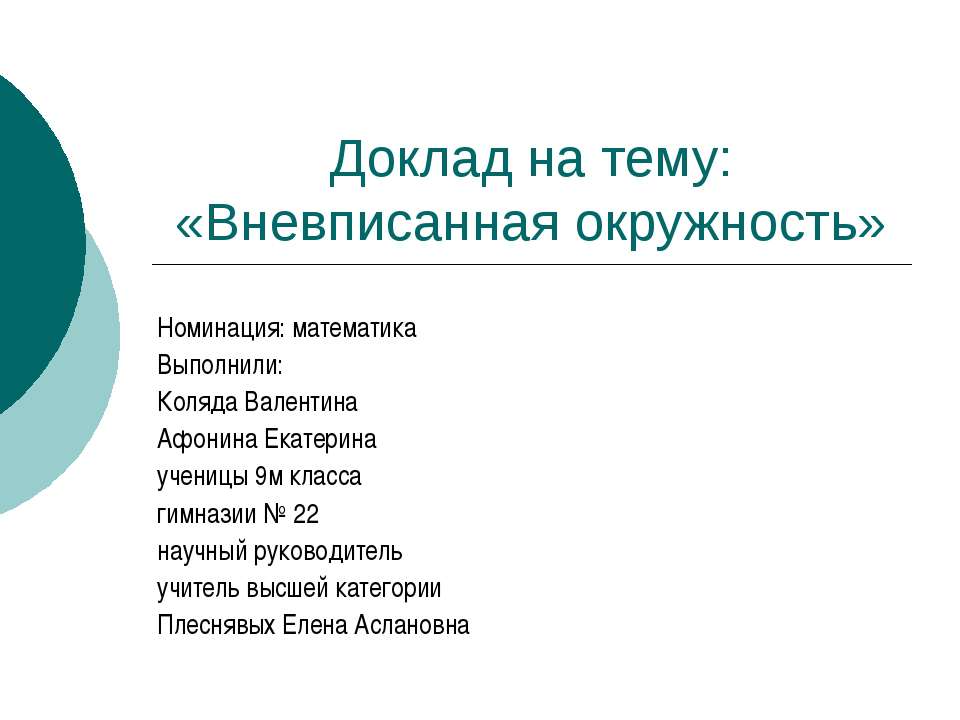 Доклад на тему:
«Вневписанная окружность»

Номинация: математика
Выполнили:
Коляда Валентина
Афонина Екатерина
ученицы 9м класса
гимназии № 22
научный руководитель
учитель высшей категории
Плеснявых Елена Аслановна